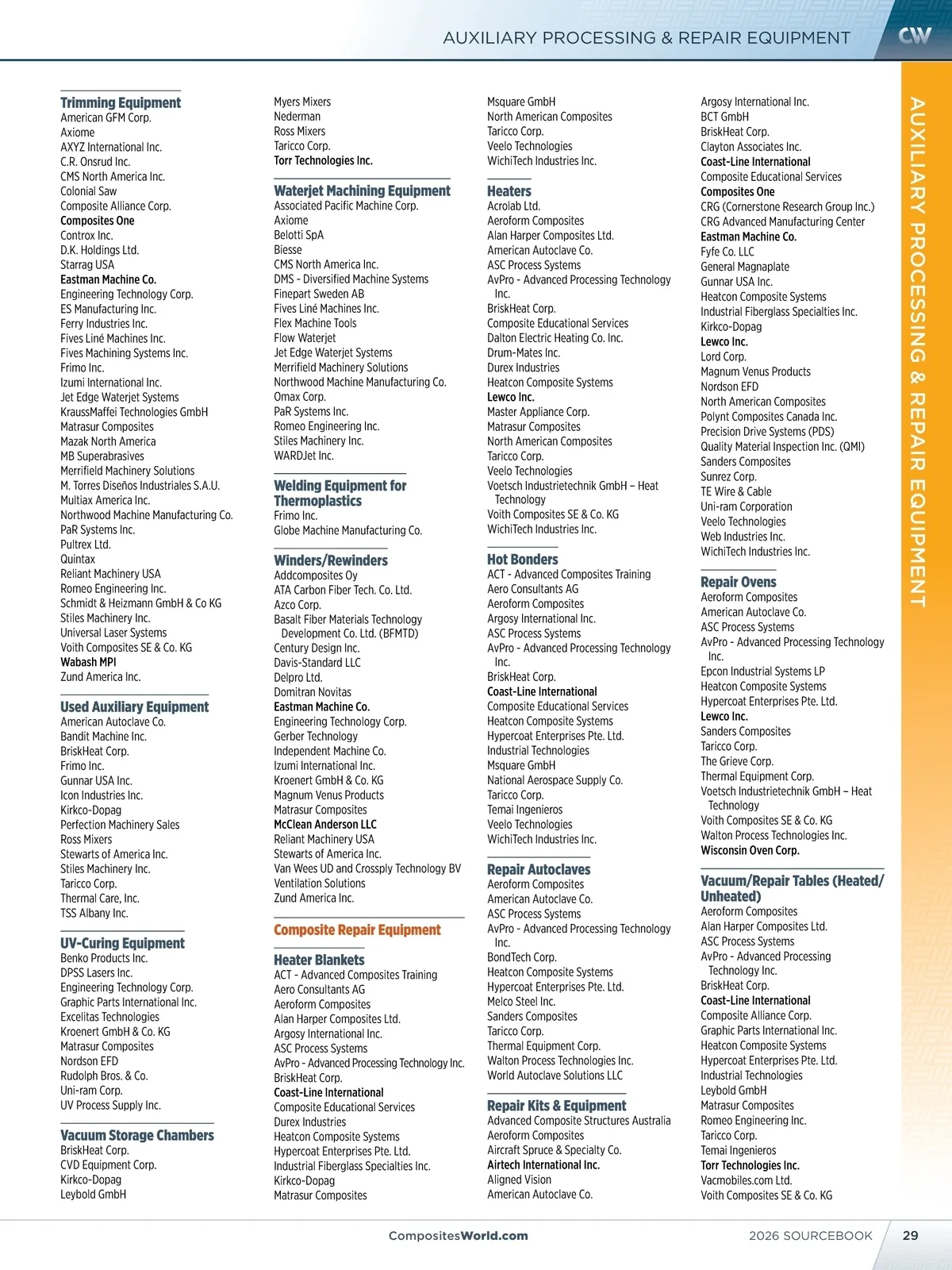 AUXILIARY PROCESSING & REPAIR EQUIPMENT

CW

Trimming Equipment
American GFM Corp.
Axiome
AXYZ International Inc.
C.R. Onsrud Inc.
CMS North America Inc.
Colonial Saw
Composite Alliance Corp.
Composites One
Controx Inc.
D.K. Holdings Ltd.
Starrag USA
Eastman Machine Co.
Engineering Technology Corp.
ES Manufacturing Inc.
Ferry Industries Inc.
Fives Liné Machines Inc.
Fives Machining Systems Inc.
Frimo Inc.
Izumi International Inc.
Jet Edge Waterjet Systems
KraussMaffei Technologies GmbH
Matrasur Composites
Mazak North America
MB Superabrasives
Merrifield Machinery Solutions
M. Torres Diseños Industriales S.A.U.
Multiax America Inc.
Northwood Machine Manufacturing Co.
PaR Systems Inc.
Pultrex Ltd.
Quintax
Reliant Machinery USA
Romeo Engineering Inc.
Schmidt & Heizmann GmbH & Co KG
Stiles Machinery Inc.
Universal Laser Systems
Voith Composites SE & Co. KG
Wabash MPI
Zund America Inc.

Used Auxiliary Equipment
American Autoclave Co.
Bandit Machine Inc.
BriskHeat Corp.
Frimo Inc.
Gunnar USA Inc.
Icon Industries Inc.
Kirkco-Dopag
Perfection Machinery Sales
Ross Mixers
Stewarts of America Inc.
Stiles Machinery Inc.
Taricco Corp.
Thermal Care, Inc.
TSS Albany Inc.

UV-Curing Equipment
Benko Products Inc.
DPSS Lasers Inc.
Engineering Technology Corp.
Graphic Parts International Inc.
Excelitas Technologies
Kroenert GmbH & Co. KG
Matrasur Composites
Nordson EFD
Rudolph Bros. & Co.
Uni-ram Corp.
UV Process Supply Inc.

Vacuum Storage Chambers
BriskHeat Corp.
CVD Equipment Corp.
Kirkco-Dopag
Leybold GmbH

Myers Mixers
Nederman
Ross Mixers
Taricco Corp.
Torr Technologies Inc.

Waterjet Machining Equipment
Associated Pacific Machine Corp.
Axiome
Belotti SpA
Biesse
CMS North America Inc.
DMS - Diversified Machine Systems
Finepart Sweden AB
Fives Liné Machines Inc.
Flex Machine Tools
Flow Waterjet
Jet Edge Waterjet Systems
Merrifield Machinery Solutions
Northwood Machine Manufacturing Co.
Omax Corp.
PaR Systems Inc.
Romeo Engineering Inc.
Stiles Machinery Inc.
WARDJet Inc.

Welding Equipment for Thermoplastics
Frimo Inc.
Globe Machine Manufacturing Co.

Winders/Rewinders
Addcomposites Oy
ATA Carbon Fiber Tech. Co. Ltd.
Azco Corp.
Basalt Fiber Materials Technology Development Co. Ltd. (BFMTD)
Century Design Inc.
Davis-Standard LLC
Delpro Ltd.
Domitran Novitas
Eastman Machine Co.
Engineering Technology Corp.
Gerber Technology
Independent Machine Co.
Izumi International Inc.
Kroenert GmbH & Co. KG
Magnum Venus Products
Matrasur Composites
McClean Anderson LLC
Reliant Machinery USA
Stewarts of America Inc.
Van Wees UD and Crossply Technology BV
Ventilation Solutions
Zund America Inc.

Composite Repair Equipment

Heater Blankets
ACT - Advanced Composites Training
Aero Consultants AG
Aeroform Composites
Alan Harper Composites Ltd.
Argosy International Inc.
ASC Process Systems
AvPro - Advanced Processing Technology Inc.
BriskHeat Corp.
Coast-Line International
Composite Educational Services
Durex Industries
Heatcon Composite Systems
Hypercoat Enterprises Pte. Ltd.
Industrial Fiberglass Specialties Inc.
Kirkco-Dopag
Matrasur Composites

Msquare GmbH
North American Composites
Taricco Corp.
Veelo Technologies
WichiTech Industries Inc.

Heaters
Acrolab Ltd.
Aeroform Composites
Alan Harper Composites Ltd.
American Autoclave Co.
ASC Process Systems
AvPro - Advanced Processing Technology Inc.
BriskHeat Corp.
Composite Educational Services
Dalton Electric Heating Co. Inc.
Drum-Mates Inc.
Durex Industries
Heatcon Composite Systems
Lewco Inc.
Master Appliance Corp.
Matrasur Composites
North American Composites
Taricco Corp.
Veelo Technologies
Voetsch Industrietechnik GmbH – Heat Technology
Voith Composites SE & Co. KG
WichiTech Industries Inc.

Hot Bonders
ACT - Advanced Composites Training
Aero Consultants AG
Aeroform Composites
Argosy International Inc.
ASC Process Systems
AvPro - Advanced Processing Technology Inc.
BriskHeat Corp.
Coast-Line International
Composite Educational Services
Heatcon Composite Systems
Hypercoat Enterprises Pte. Ltd.
Industrial Technologies
Msquare GmbH
National Aerospace Supply Co.
Taricco Corp.
Temai Ingenieros
Veelo Technologies
WichiTech Industries Inc.

Repair Autoclaves
Aeroform Composites
American Autoclave Co.
ASC Process Systems
AvPro - Advanced Processing Technology Inc.
BondTech Corp.
Heatcon Composite Systems
Hypercoat Enterprises Pte. Ltd.
Melco Steel Inc.
Sanders Composites
Taricco Corp.
Thermal Equipment Corp.
Walton Process Technologies Inc.
World Autoclave Solutions LLC

Repair Kits & Equipment
Advanced Composite Structures Australia
Aeroform Composites
Aircraft Spruce & Specialty Co.
Airtech International Inc.
Aligned Vision
American Autoclave Co.

Argosy International Inc.
BCT GmbH
BriskHeat Corp.
Clayton Associates Inc.
Coast-Line International
Composite Educational Services
Composites One
CRG (Cornerstone Research Group Inc.)
CRG Advanced Manufacturing Center
Eastman Machine Co.
Fyfe Co. LLC
General Magnaplate
Gunnar USA Inc.
Heatcon Composite Systems
Industrial Fiberglass Specialties Inc.
Kirkco-Dopag
Lewco Inc.
Lord Corp.
Magnum Venus Products
Nordson EFD
North American Composites
Polynt Composites Canada Inc.
Precision Drive Systems (PDS)
Quality Material Inspection Inc. (QMI)
Sanders Composites
Sunrez Corp.
TE Wire & Cable
Uni-ram Corporation
Veelo Technologies
Web Industries Inc.
WichiTech Industries Inc.

Repair Ovens
Aeroform Composites
American Autoclave Co.
ASC Process Systems
AvPro - Advanced Processing Technology Inc.
Epcon Industrial Systems LP
Heatcon Composite Systems
Hypercoat Enterprises Pte. Ltd.
Lewco Inc.
Sanders Composites
Taricco Corp.
The Grieve Corp.
Thermal Equipment Corp.
Voetsch Industrietechnik GmbH – Heat Technology
Voith Composites SE & Co. KG
Walton Process Technologies Inc.
Wisconsin Oven Corp.

Vacuum/Repair Tables (Heated/Unheated)
Aeroform Composites
Alan Harper Composites Ltd.
ASC Process Systems
AvPro - Advanced Processing Technology Inc.
BriskHeat Corp.
Coast-Line International
Composite Alliance Corp.
Graphic Parts International Inc.
Heatcon Composite Systems
Hypercoat Enterprises Pte. Ltd.
Industrial Technologies
Leybold GmbH
Matrasur Composites
Romeo Engineering Inc.
Taricco Corp.
Temai Ingenieros
Torr Technologies Inc.
Vacmobiles.com Ltd.
Voith Composites SE & Co. KG

AUXILIARY PROCESSING & REPAIR EQUIPMENT

CompositesWorld.com

2026 SOURCEBOOK

29